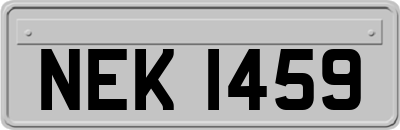 NEK 1459